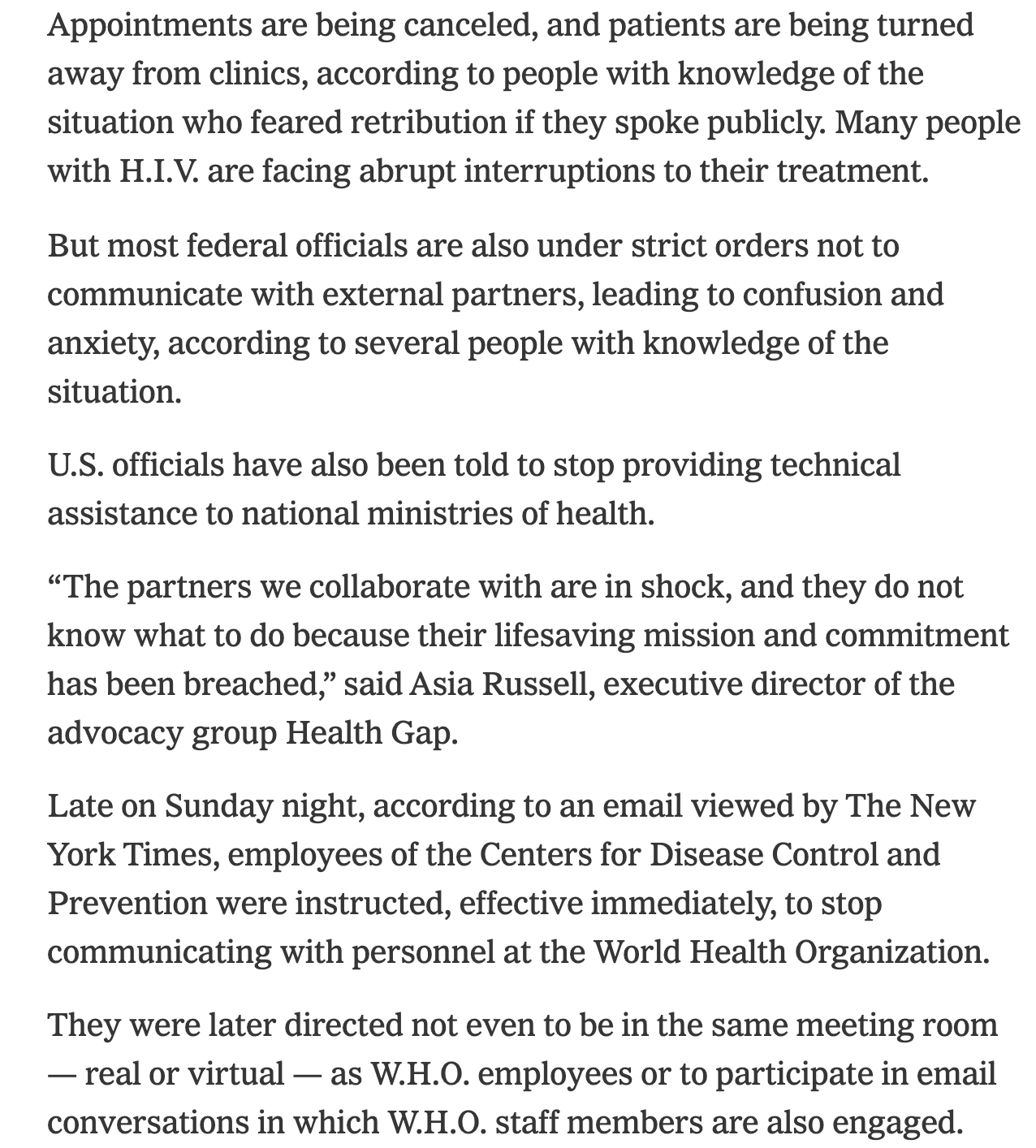 Appointments are being canceled, and patients are being turned away from clinics, according to people with knowledge of the situation who feared retribution if they spoke publicly. Many people with H.I.V. are facing abrupt interruptions to their treatment.

But most federal officials are also under strict orders not to communicate with external partners, leading to confusion and anxiety, according to several people with knowledge of the situation.

U.S. officials have also been told to stop providing technical assistance to national ministries of health.

“The partners we collaborate with are in shock, and they do not know what to do because their lifesaving mission and commitment has been breached,” said Asia Russell, executive director of the advocacy group Health Gap.

Late on Sunday night, according to an email viewed by The New York Times, employees of the Centers for Disease Control and Prevention were instructed, effective immediately, to stop communicating with personnel at the World Health Organization.

They were later directed not even to be in the same meeting room — real or virtual — as W.H.O. employees or to participate in email conversations in which W.H.O. staff members are also engaged.